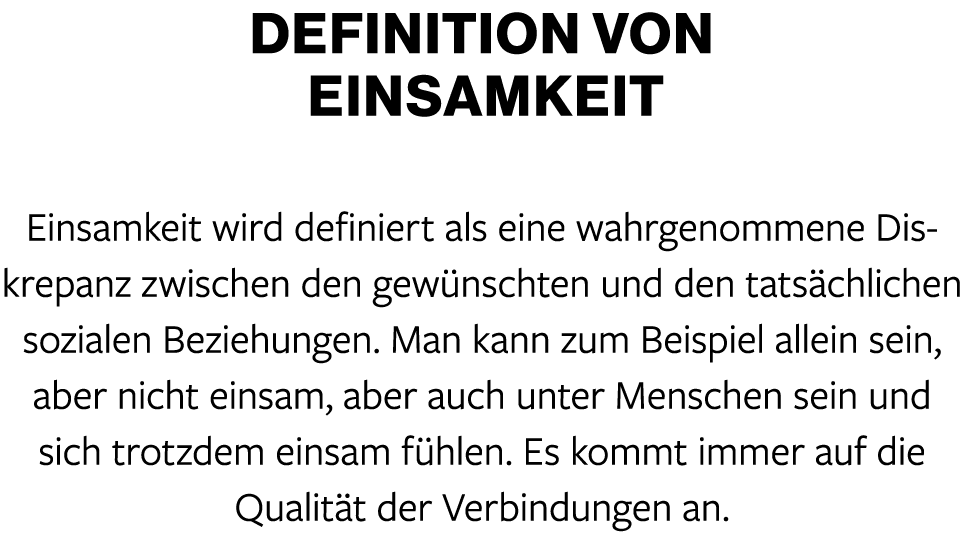 DEFINITION VON EINSAMKEIT

Einsamkeit wird definiert als eine wahrgenommene Diskrepanz zwischen den gewünschten und den tatsächlichen sozialen Beziehungen. Man kann zum Beispiel allein sein, aber nicht einsam, aber auch unter Menschen sein und sich trotzdem einsam fühlen. Es kommt immer auf die Qualität der Verbindungen an.